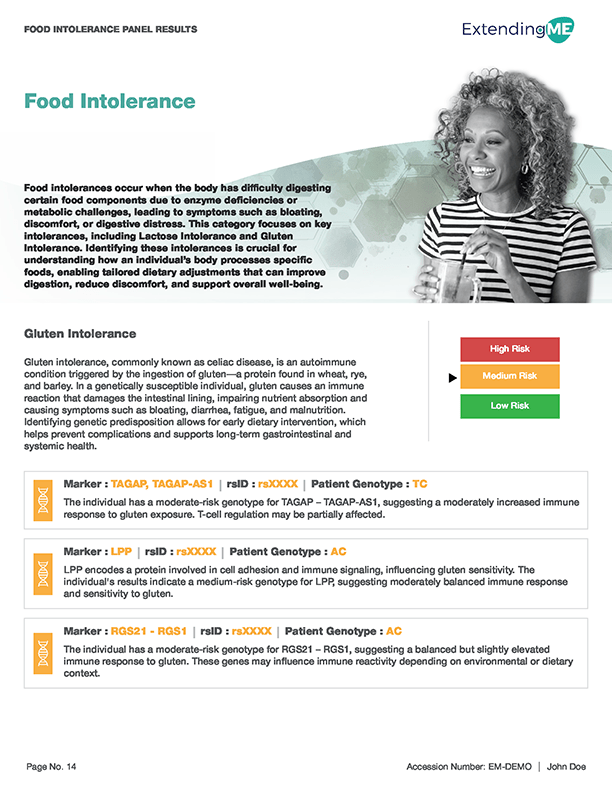 FOOD INTOLERANCE PANEL RESULTS

ExtendingME

Food Intolerance

Food intolerances occur when the body has difficulty digesting certain food components due to enzyme deficiencies or metabolic challenges, leading to symptoms such as bloating, discomfort, or digestive distress. This category focuses on key intolerances, including Lactose Intolerance and Gluten Intolerance. Identifying these intolerances is crucial for understanding how an individual's body processes specific foods, enabling tailored dietary adjustments that can improve digestion, reduce discomfort, and support overall well-being.

Gluten Intolerance

Gluten intolerance, commonly known as celiac disease, is an autoimmune condition triggered by the ingestion of gluten—a protein found in wheat, rye, and barley. In a genetically susceptible individual, gluten causes an immune reaction that damages the intestinal lining, impairing nutrient absorption and causing symptoms such as bloating, diarrhea, fatigue, and malnutrition. Identifying genetic predisposition allows for early dietary intervention, which helps prevent complications and supports long-term gastrointestinal and systemic health.

High Risk

Medium Risk

Low Risk

Marker : TAGAP, TAGAP-AS1 | rsID : rsXXXX | Patient Genotype : TC

The individual has a moderate-risk genotype for TAGAP – TAGAP-AS1, suggesting a moderately increased immune response to gluten exposure. T-cell regulation may be partially affected.

Marker : LPP | rsID : rsXXXX | Patient Genotype : AC

LPP encodes a protein involved in cell adhesion and immune signaling, influencing gluten sensitivity. The individual's results indicate a medium-risk genotype for LPP, suggesting moderately balanced immune response and sensitivity to gluten.

Marker : RGS21 - RGS1 | rsID : rsXXXX | Patient Genotype : AC

The individual has a moderate-risk genotype for RGS21 – RGS1, suggesting a balanced but slightly elevated immune response to gluten. These genes may influence immune reactivity depending on environmental or dietary context.

Page No. 14

Accession Number: EM-DEMO | John Doe